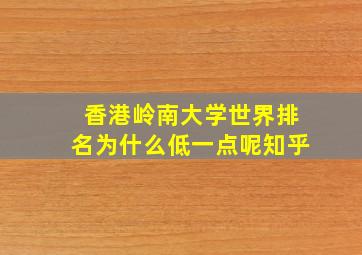 香港岭南大学世界排名为什么低一点呢知乎